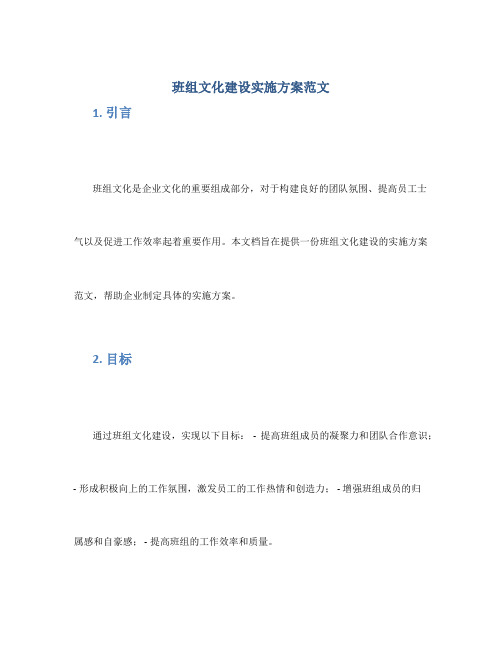 班组文化建设实施方案范文

1. 引言

班组文化是企业文化的重要组成部分，对于构建良好的团队氛围、提高员工士气以及促进工作效率起着重要作用。本文档旨在提供一份班组文化建设的实施方案范文，帮助企业制定具体的实施方案。

2. 目标

通过班组文化建设，实现以下目标： - 提高班组成员的凝聚力和团队合作意识； - 形成积极向上的工作氛围，激发员工的工作热情和创造力； - 增强班组成员的归属感和自豪感； - 提高班组的工作效率和质量。